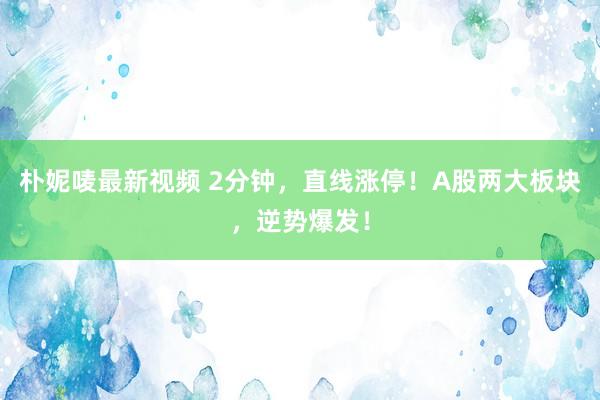 朴妮唛最新视频 2分钟，直线涨停！A股两大板块，逆势爆发！